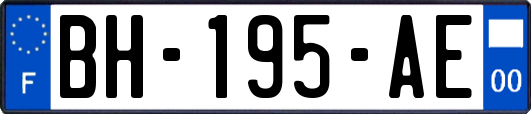 F

BH-195-AE

00